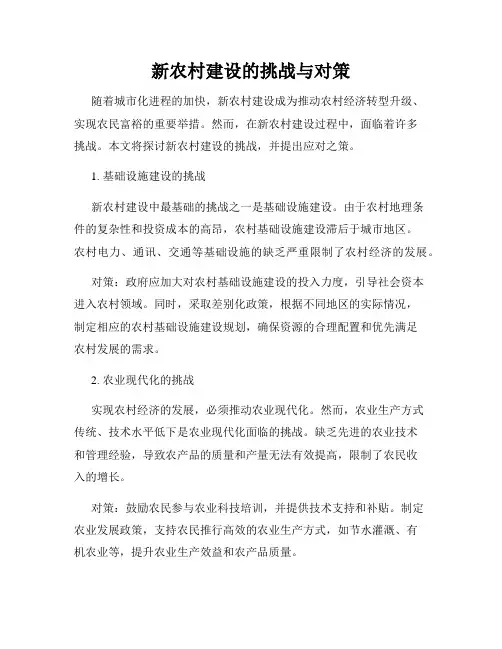 新农村建设的挑战与对策

随着城市化进程的加快，新农村建设成为推动农村经济转型升级、实现农民富裕的重要举措。然而，在新农村建设过程中，面临着许多挑战。本文将探讨新农村建设的挑战，并提出应对之策。

1. 基础设施建设的挑战

新农村建设中最基础的挑战之一是基础设施建设。由于农村地理条件的复杂性和投资成本的高昂，农村基础设施建设滞后于城市地区。农村电力、通讯、交通等基础设施的缺乏严重限制了农村经济的发展。

对策：政府应加大对农村基础设施建设的投入力度，引导社会资本进入农村领域。同时，采取差别化政策，根据不同地区的实际情况，制定相应的农村基础设施建设规划，确保资源的合理配置和优先满足农村发展的需求。

2. 农业现代化的挑战

实现农村经济的发展，必须推动农业现代化。然而，农业生产方式传统、技术水平低下是农业现代化面临的挑战。缺乏先进的农业技术和管理经验，导致农产品的质量和产量无法有效提高，限制了农民收入的增长。

对策：鼓励农民参与农业科技培训，并提供技术支持和补贴。制定农业发展政策，支持农民推行高效的农业生产方式，如节水灌溉、有机农业等，提升农业生产效益和农产品质量。